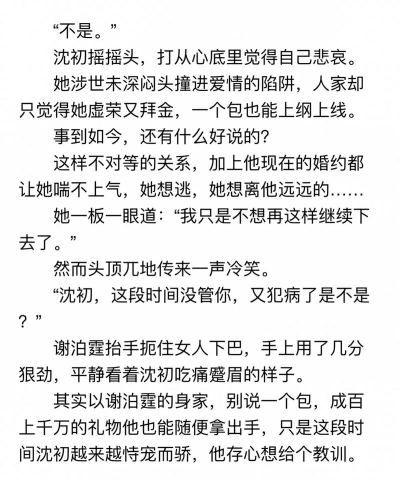 “不是。”

沈初摇摇头，打从心底里觉得自己悲哀。

她涉世未深闷头撞进爱情的陷阱，人家却只觉得她虚荣又拜金，一个包也能上纲上线。

事到如今，还有什么好说的？

这样不对等的关系，加上他现在的婚约都让她喘不上气，她想逃，她想离他远远的……

她一板一眼道：“我只是不想再这样继续下去了。”

然而头顶兀地传来一声冷笑。

“沈初，这段时间没管你，又犯病了是不是？”

谢泊霆抬手扼住女人下巴，手上用了几分狠劲，平静看着沈初吃痛蹙眉的样子。

其实以谢泊霆的身家，别说一个包，成百上千万的礼物他也能随便拿出手，只是这段时间沈初越来越恃宠而骄，他存心想给个教训。